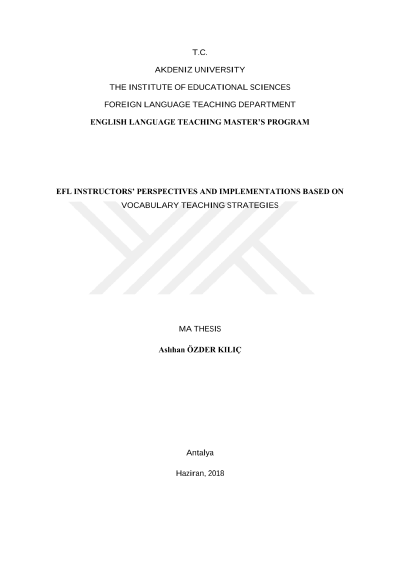 T.C.

AKDENIZ UNIVERSITY

THE INSTITUTE OF EDUCATIONAL SCIENCES

FOREIGN LANGUAGE TEACHING DEPARTMENT

ENGLISH LANGUAGE TEACHING MASTER'S PROGRAM

EFL INSTRUCTORS' PERSPECTIVES AND IMPLEMENTATIONS BASED ON VOCABULARY TEACHING STRATEGIES

MA THESIS

Aslıhan ÖZDER KILIÇ

Antalya

Haziran, 2018